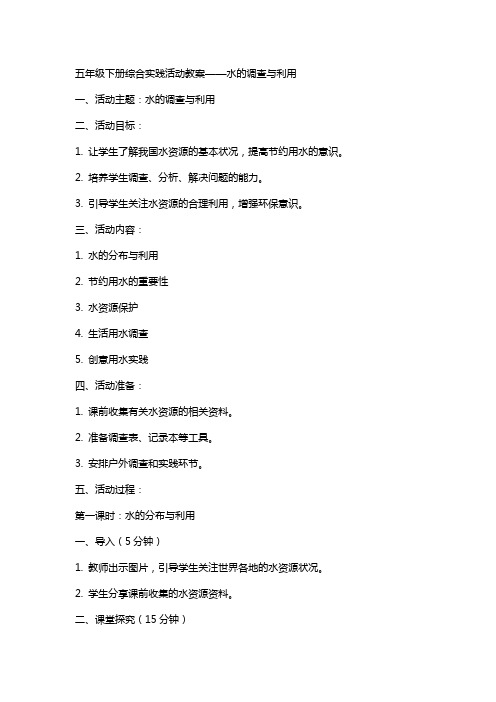 五年级下册综合实践活动教案——水的调查与利用

一、活动主题：水的调查与利用

二、活动目标：

1. 让学生了解我国水资源的基本状况，提高节约用水的意识。

2. 培养学生调查、分析、解决问题的能力。

3. 引导学生关注水资源的合理利用，增强环保意识。

三、活动内容：

1. 水的分布与利用

2. 节约用水的重要性

3. 水资源保护

4. 生活用水调查

5. 创意用水实践

四、活动准备：

1. 课前收集有关水资源的相关资料。

2. 准备调查表、记录本等工具。

3. 安排户外调查和实践环节。

五、活动过程：

第一课时：水的分布与利用

一、导入（5分钟）

1. 教师出示图片，引导学生关注世界各地的水资源状况。

2. 学生分享课前收集的水资源资料。

二、课堂探究（15分钟）